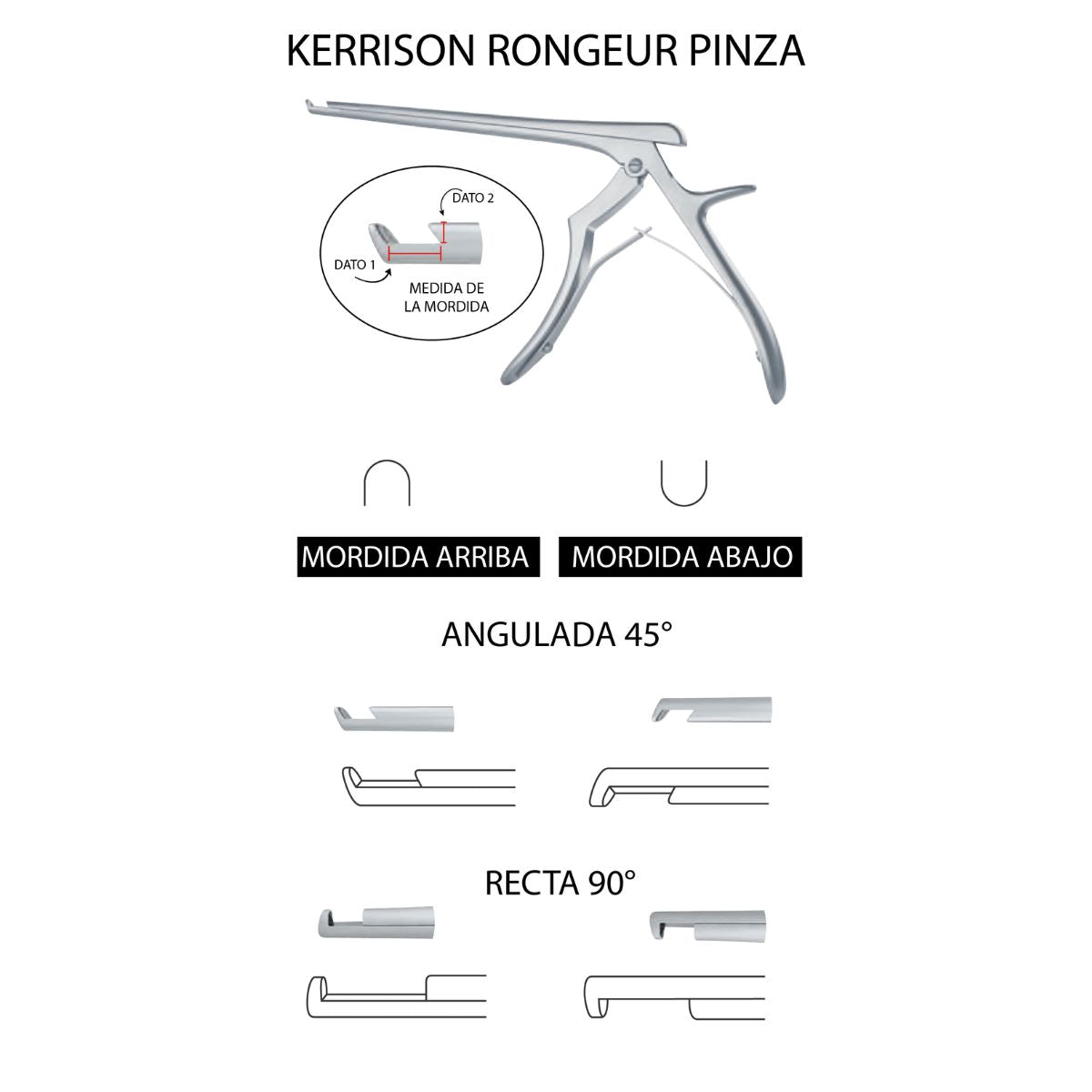 KERRISON RONGEUR PINZA

DATO 2

DATO 1

MEDIDA DE LA MORDIDA

MORDIDA ARRIBA

MORDIDA ABAJO

ANGULADA 45°

RECTA 90°